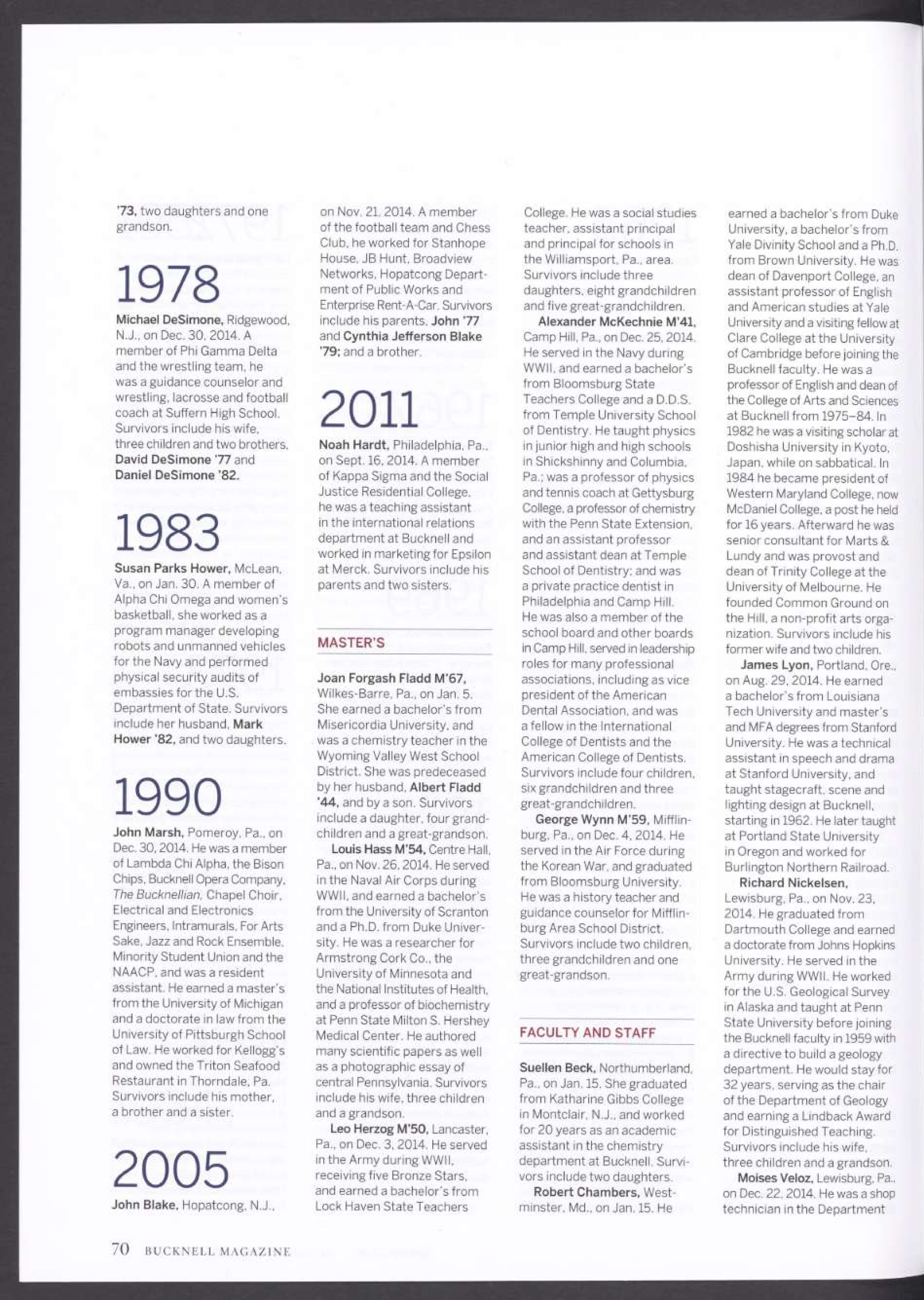 '73, two daughters and one grandson.

1978

Michael DeSimone, Ridgewood, N.J., on Dec. 30, 2014. A member of Phi Gamma Delta and the wrestling team, he was a guidance counselor and wrestling, lacrosse and football coach at Suffern High School. Survivors include his wife, three children and two brothers, David DeSimone '77 and Daniel DeSimone '82.

1983

Susan Parks Hower, McLean, Va., on Jan. 30. A member of Alpha Chi Omega and women's basketball, she worked as a program manager developing robots and unmanned vehicles for the Navy and performed physical security audits of embassies for the U.S. Department of State. Survivors include her husband, Mark Hower '82, and two daughters.

1990

John Marsh, Pomeroy, Pa., on Dec. 30, 2014. He was a member of Lambda Chi Alpha, the Bison Chips, Bucknell Opera Company, The Bucknellian, Chapel Choir, Electrical and Electronics Engineers, Intramurals, For Arts Sake, Jazz and Rock Ensemble, Minority Student Union and the NAACP, and was a resident assistant. He earned a master's from the University of Michigan and a doctorate in law from the University of Pittsburgh School of Law. He worked for Kellogg's and owned the Triton Seafood Restaurant in Thorndale, Pa. Survivors include his mother, a brother and a sister.

2005

John Blake, Hopatcong, N.J., on Nov. 21, 2014. A member of the football team and Chess Club, he worked for Stanhope House, JB Hunt, Broadview Networks, Hopatcong Department of Public Works and Enterprise Rent-A-Car. Survivors include his parents, John '77 and Cynthia Jefferson Blake '79; and a brother.

2011

Noah Hardt, Philadelphia, Pa., on Sept. 16, 2014. A member of Kappa Sigma and the Social Justice Residential College, he was a teaching assistant in the international relations department at Bucknell and worked in marketing for Epsilon at Merck. Survivors include his parents and two sisters.

MASTER'S

Joan Forgash Fladd M'67, Wilkes-Barre, Pa., on Jan. 5. She earned a bachelor's from Misericordia University, and was a chemistry teacher in the Wyoming Valley West School District. She was predeceased by her husband, Albert Fladd '44, and by a son. Survivors include a daughter, four grandchildren and a great-grandson.

Louis Hass M'54, Centre Hall, Pa., on Nov. 26, 2014. He served in the Naval Air Corps during WWII, and earned a bachelor's from the University of Scranton and a Ph.D. from Duke University. He was a researcher for Armstrong Cork Co., the University of Minnesota and the National Institutes of Health, and a professor of biochemistry at Penn State Milton S. Hershey Medical Center. He authored many scientific papers as well as a photographic essay of central Pennsylvania. Survivors include his wife, three children and a grandson.

Leo Herzog M'50, Lancaster, Pa., on Dec. 3, 2014. He served in the Army during WWII, receiving five Bronze Stars, and earned a bachelor's from Lock Haven State Teachers College. He was a social studies teacher, assistant principal and principal for schools in the Williamsport, Pa., area. Survivors include three daughters, eight grandchildren and five great-grandchildren.

Alexander McKechnie M'41, Camp Hill, Pa., on Dec. 25, 2014. He served in the Navy during WWII, and earned a bachelor's from Bloomsburg State Teachers College and a D.D.S. from Temple University School of Dentistry. He taught physics in junior high and high schools in Shickshinny and Columbia, Pa.; was a professor of physics and tennis coach at Gettysburg College, a professor of chemistry with the Penn State Extension, and an assistant professor and assistant dean at Temple School of Dentistry; and was a private practice dentist in Philadelphia and Camp Hill. He was also a member of the school board and other boards in Camp Hill, served in leadership roles for many professional associations, including as vice president of the American Dental Association, and was a fellow in the International College of Dentists and the American College of Dentists. Survivors include four children, six grandchildren and three great-grandchildren.

George Wynn M'59, Mifflinburg, Pa., on Dec. 4, 2014. He served in the Air Force during the Korean War, and graduated from Bloomsburg University. He was a history teacher and guidance counselor for Mifflinburg Area School District. Survivors include two children, three grandchildren and one great-grandson.

FACULTY AND STAFF

Suellen Beck, Northumberland, Pa., on Jan. 15. She graduated from Katharine Gibbs College in Montclair, N.J., and worked for 20 years as an academic assistant in the chemistry department at Bucknell. Survivors include two daughters.

Robert Chambers, Westminster, Md., on Jan. 15. He earned a bachelor's from Duke University, a bachelor's from Yale Divinity School and a Ph.D. from Brown University. He was dean of Davenport College, an assistant professor of English and American studies at Yale University and a visiting fellow at Clare College at the University of Cambridge before joining the Bucknell faculty. He was a professor of English and dean of the College of Arts and Sciences at Bucknell from 1975–84. In 1982 he was a visiting scholar at Doshisha University in Kyoto, Japan, while on sabbatical. In 1984 he became president of Western Maryland College, now McDaniel College, a post he held for 16 years. Afterward he was senior consultant for Marts & Lundy and was provost and dean of Trinity College at the University of Melbourne. He founded Common Ground on the Hill, a non-profit arts organization. Survivors include his former wife and two children.

James Lyon, Portland, Ore., on Aug. 29, 2014. He earned a bachelor's from Louisiana Tech University and master's and MFA degrees from Stanford University. He was a technical assistant in speech and drama at Stanford University, and taught stagecraft, scene and lighting design at Bucknell, starting in 1962. He later taught at Portland State University in Oregon and worked for Burlington Northern Railroad.

Richard Nickelsen, Lewisburg, Pa., on Nov. 23, 2014. He graduated from Dartmouth College and earned a doctorate from Johns Hopkins University. He served in the Army during WWII. He worked for the U.S. Geological Survey in Alaska and taught at Penn State University before joining the Bucknell faculty in 1959 with a directive to build a geology department. He would stay for 32 years, serving as the chair of the Department of Geology and earning a Lindback Award for Distinguished Teaching. Survivors include his wife, three children and a grandson.

Moises Veloz, Lewisburg, Pa., on Dec. 22, 2014. He was a shop technician in the Department

70 BUCKNELL MAGAZINE